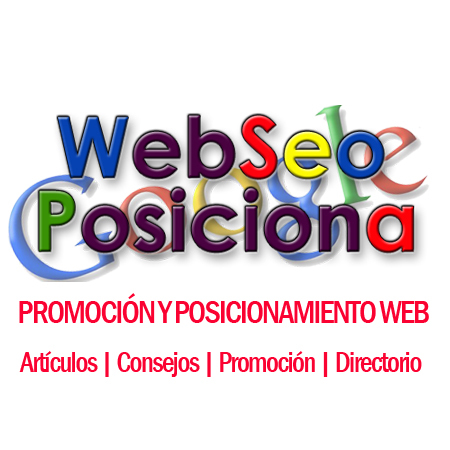 WebSeo
Google
Posiciona

PROMOCIÓN Y POSICIONAMIENTO WEB

Artículos | Consejos | Promoción | Directorio